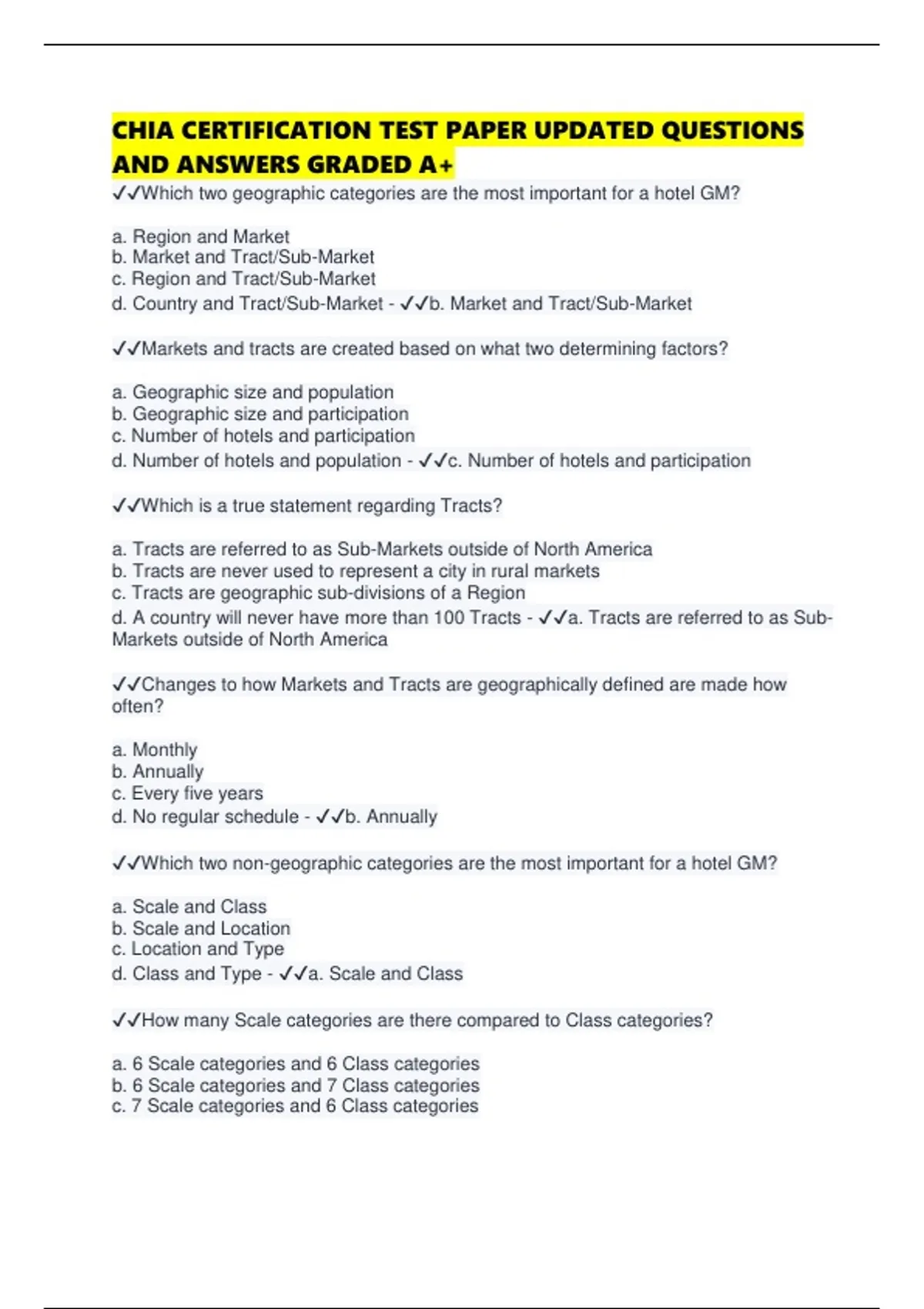 CHIA CERTIFICATION TEST PAPER UPDATED QUESTIONS AND ANSWERS GRADED A+

✓✓Which two geographic categories are the most important for a hotel GM?

a. Region and Market
b. Market and Tract/Sub-Market
c. Region and Tract/Sub-Market
d. Country and Tract/Sub-Market - ✓✓b. Market and Tract/Sub-Market

✓✓Markets and tracts are created based on what two determining factors?

a. Geographic size and population
b. Geographic size and participation
c. Number of hotels and participation
d. Number of hotels and population - ✓✓c. Number of hotels and participation

✓✓Which is a true statement regarding Tracts?

a. Tracts are referred to as Sub-Markets outside of North America
b. Tracts are never used to represent a city in rural markets
c. Tracts are geographic sub-divisions of a Region
d. A country will never have more than 100 Tracts - ✓✓a. Tracts are referred to as Sub-Markets outside of North America

✓✓Changes to how Markets and Tracts are geographically defined are made how often?

a. Monthly
b. Annually
c. Every five years
d. No regular schedule - ✓✓b. Annually

✓✓Which two non-geographic categories are the most important for a hotel GM?

a. Scale and Class
b. Scale and Location
c. Location and Type
d. Class and Type - ✓✓a. Scale and Class

✓✓How many Scale categories are there compared to Class categories?

a. 6 Scale categories and 6 Class categories
b. 6 Scale categories and 7 Class categories
c. 7 Scale categories and 6 Class categories